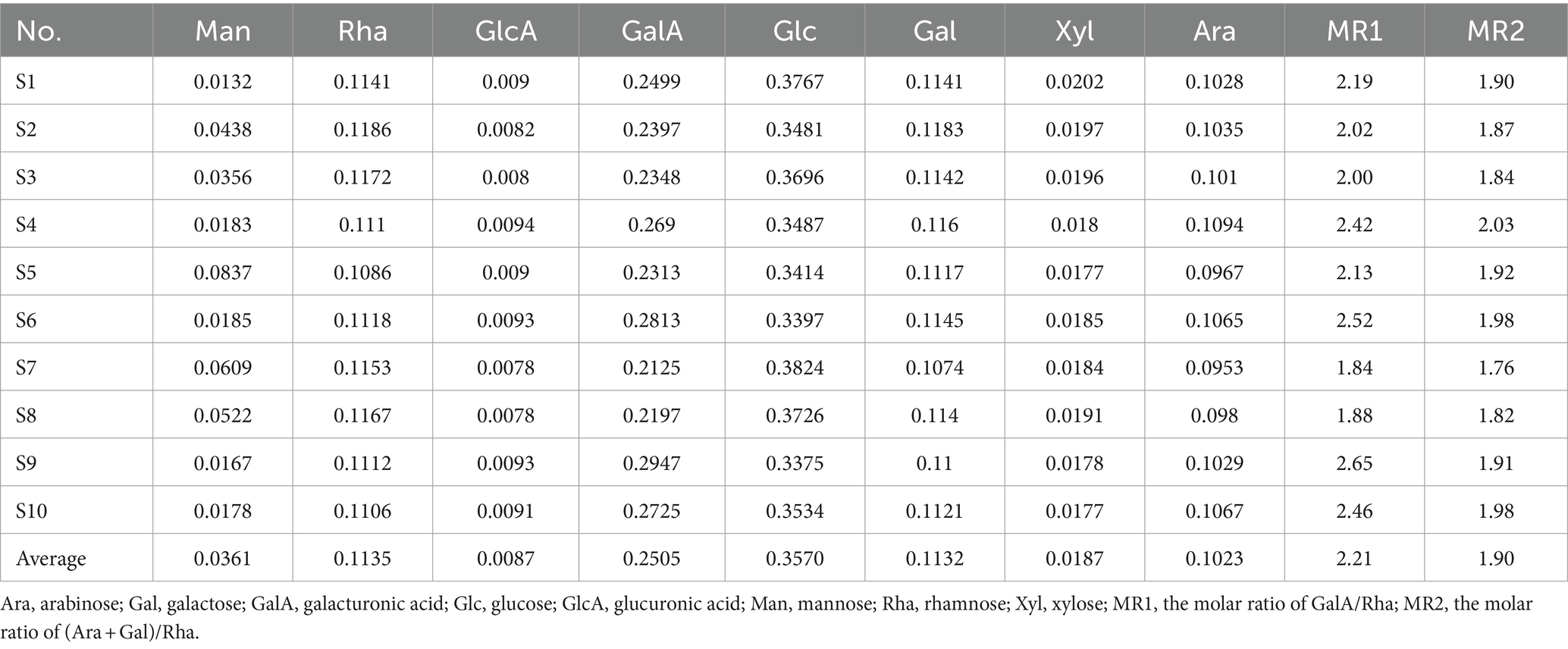 | No. | Man | Rha | GlcA | GalA | Glc | Gal | Xyl | Ara | MR1 | MR2 |
|---|---|---|---|---|---|---|---|---|---|---|
| S1 | 0.0132 | 0.1141 | 0.009 | 0.2499 | 0.3767 | 0.1141 | 0.0202 | 0.1028 | 2.19 | 1.90 |
| S2 | 0.0438 | 0.1186 | 0.0082 | 0.2397 | 0.3481 | 0.1183 | 0.0197 | 0.1035 | 2.02 | 1.87 |
| S3 | 0.0356 | 0.1172 | 0.008 | 0.2348 | 0.3696 | 0.1142 | 0.0196 | 0.101 | 2.00 | 1.84 |
| S4 | 0.0183 | 0.111 | 0.0094 | 0.269 | 0.3487 | 0.116 | 0.018 | 0.1094 | 2.42 | 2.03 |
| S5 | 0.0837 | 0.1086 | 0.009 | 0.2313 | 0.3414 | 0.1117 | 0.0177 | 0.0967 | 2.13 | 1.92 |
| S6 | 0.0185 | 0.1118 | 0.0093 | 0.2813 | 0.3397 | 0.1145 | 0.0185 | 0.1065 | 2.52 | 1.98 |
| S7 | 0.0609 | 0.1153 | 0.0078 | 0.2125 | 0.3824 | 0.1074 | 0.0184 | 0.0953 | 1.84 | 1.76 |
| S8 | 0.0522 | 0.1167 | 0.0078 | 0.2197 | 0.3726 | 0.114 | 0.0191 | 0.098 | 1.88 | 1.82 |
| S9 | 0.0167 | 0.1112 | 0.0093 | 0.2947 | 0.3375 | 0.11 | 0.0178 | 0.1029 | 2.65 | 1.91 |
| S10 | 0.0178 | 0.1106 | 0.0091 | 0.2725 | 0.3534 | 0.1121 | 0.0177 | 0.1067 | 2.46 | 1.98 |
| Average | 0.0361 | 0.1135 | 0.0087 | 0.2505 | 0.3570 | 0.1132 | 0.0187 | 0.1023 | 2.21 | 1.90 |

Ara, arabinose; Gal, galactose; GalA, galacturonic acid; Glc, glucose; GlcA, glucuronic acid; Man, mannose; Rha, rhamnose; Xyl, xylose; MR1, the molar ratio of GalA/Rha; MR2, the molar ratio of (Ara + Gal)/Rha.